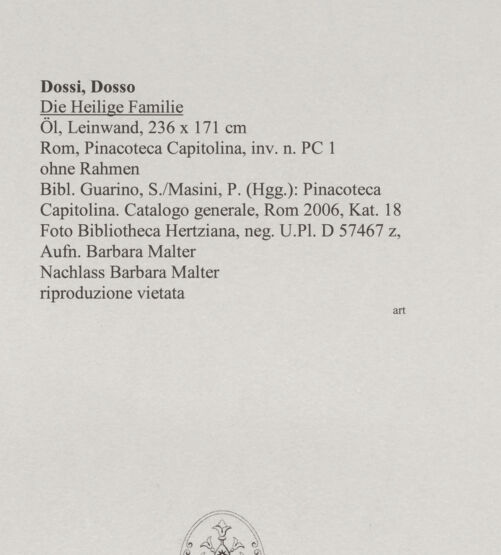 Dossi, Dosso
Die Heilige Familie
Öl, Leinwand, 236 x 171 cm
Rom, Pinacoteca Capitolina, inv. n. PC 1
ohne Rahmen
Bibl. Guarino, S./Masini, P. (Hgg.): Pinacoteca Capitolina. Catalogo generale, Rom 2006, Kat. 18
Foto Bibliotheca Hertziana, neg. U.Pl. D 57467 z, Aufn. Barbara Malter
Nachlass Barbara Malter
riproduzione vietata

art